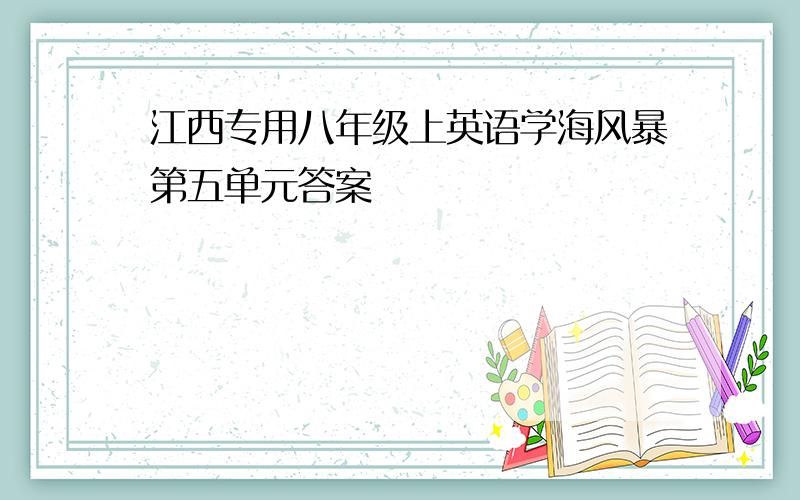 江西专用八年级上英语学海风暴第五单元答案